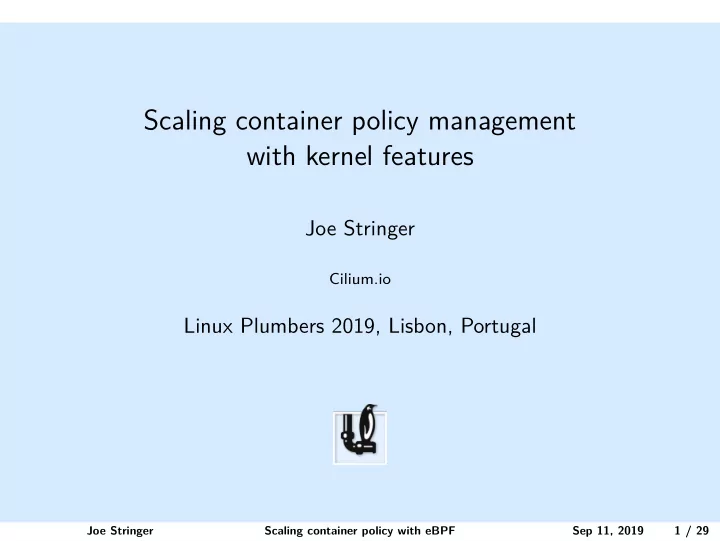 Scaling container policy management with kernel features

Joe Stringer

Cilium.io

Linux Plumbers 2019, Lisbon, Portugal

Joe Stringer Scaling container policy with eBPF Sep 11, 2019 1 / 29